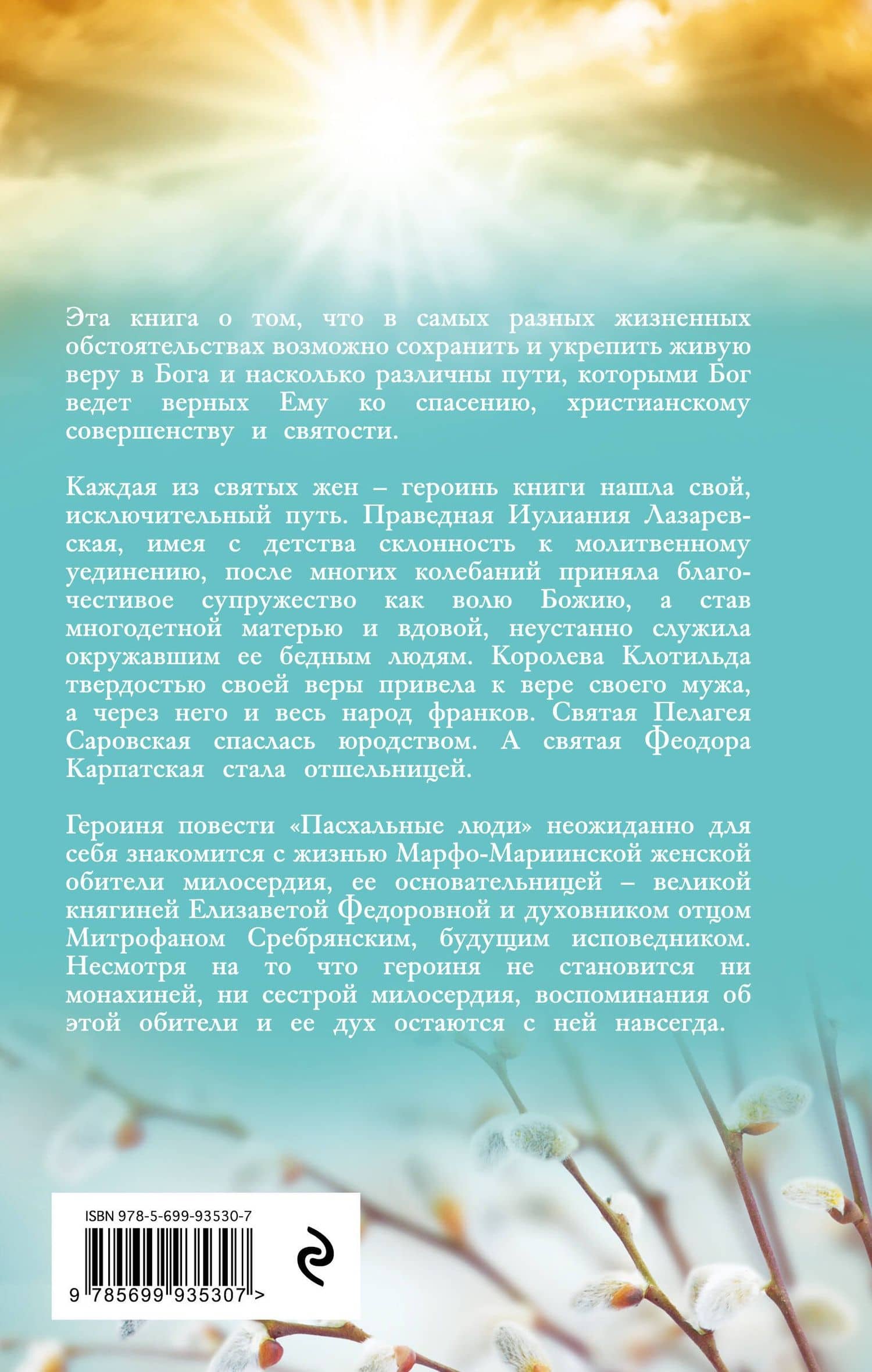 Эта книга о том, что в самых разных жизненных обстоятельствах возможно сохранить и укрепить живую веру в Бога и насколько различны пути, которыми Бог ведет верных Ему ко спасению, христианскому совершенству и святости.

Каждая из святых жен – героинь книги нашла свой, исключительный путь. Праведная Иулиания Лазаревская, имея с детства склонность к молитвенному уединению, после многих колебаний приняла благочестивое супружество как волю Божию, а став многодетной матерью и вдовой, неустанно служила окружавшим ее бедным людям. Королева Клотильда твердостью своей веры привела к вере своего мужа, а через него и весь народ франков. Святая Пелагея Саровская спаслась юродством. А святая Феодора Карпатская стала отшельницей.

Героиня повести «Пасхальные люди» неожиданно для себя знакомится с жизнью Марфо-Мариинской женской обители милосердия, ее основательницей – великой княгиней Елизаветой Федоровной и духовником отцом Митрофаном Сребрянским, будущим исповедником. Несмотря на то что героиня не становится ни монахиней, ни сестрой милосердия, воспоминания об этой обители и ее дух остаются с ней навсегда.

ISBN 978-5-699-93530-7

9 785699 935307 >